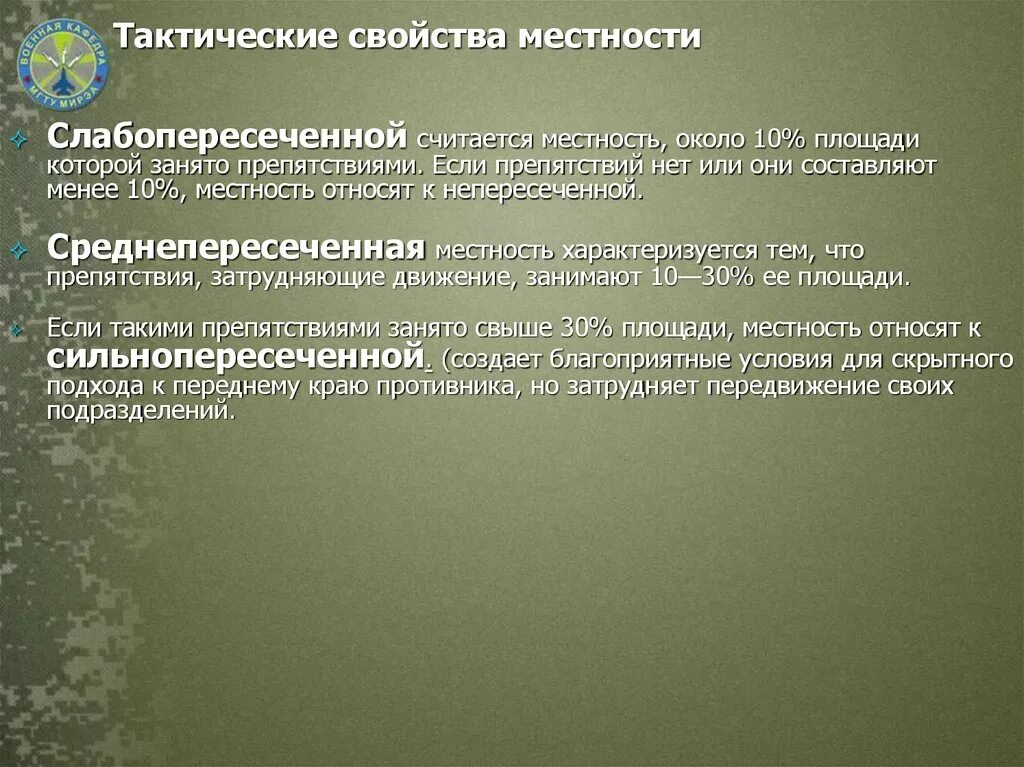 ВОЕННАЯ КАФЕДРА МГТУ МИРЭА

Тактические свойства местности

Слабопересеченной считается местность, около 10% площади которой занято препятствиями. Если препятствий нет или они составляют менее 10%, местность относят к непересеченной.

Среднепересеченная местность характеризуется тем, что препятствия, затрудняющие движение, занимают 10—30% ее площади.

Если такими препятствиями занято свыше 30% площади, местность относят к сильнопересеченной. (создает благоприятные условия для скрытного подхода к переднему краю противника, но затрудняет передвижение своих подразделений.